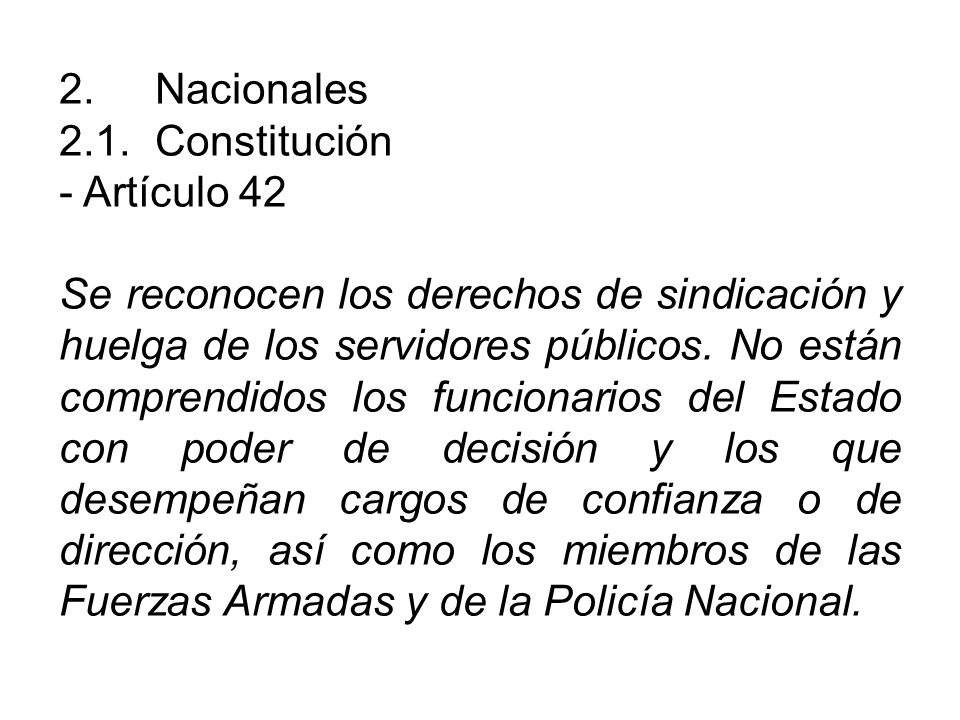 2. Nacionales
2.1. Constitución
- Artículo 42

Se reconocen los derechos de sindicación y huelga de los servidores públicos. No están comprendidos los funcionarios del Estado con poder de decisión y los que desempeñan cargos de confianza o de dirección, así como los miembros de las Fuerzas Armadas y de la Policía Nacional.